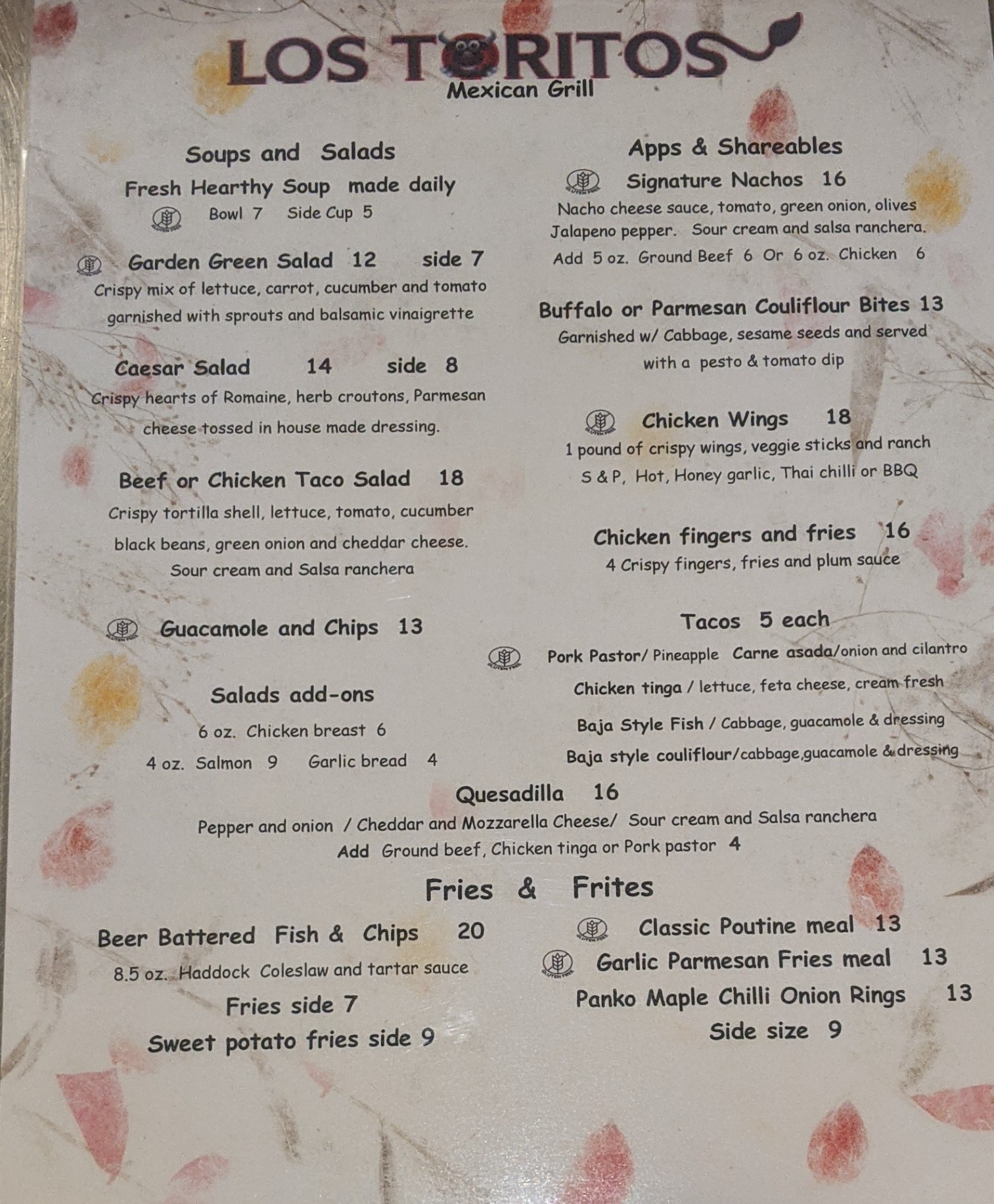 LOS TORITOS
Mexican Grill

Soups and Salads

Fresh Hearthy Soup made daily
Bowl 7 Side Cup 5

Garden Green Salad 12 side 7
Crispy mix of lettuce, carrot, cucumber and tomato garnished with sprouts and balsamic vinaigrette

Caesar Salad 14 side 8
Crispy hearts of Romaine, herb croutons, Parmesan cheese tossed in house made dressing.

Beef or Chicken Taco Salad 18
Crispy tortilla shell, lettuce, tomato, cucumber black beans, green onion and cheddar cheese. Sour cream and Salsa ranchera

Guacamole and Chips 13

Salads add-ons
6 oz. Chicken breast 6
4 oz. Salmon 9 Garlic bread 4

Apps & Shareables

Signature Nachos 16
Nacho cheese sauce, tomato, green onion, olives Jalapeno pepper. Sour cream and salsa ranchera.
Add 5 oz. Ground Beef 6 Or 6 oz. Chicken 6

Buffalo or Parmesan Couliflour Bites 13
Garnished w/ Cabbage, sesame seeds and served with a pesto & tomato dip

Chicken Wings 18
1 pound of crispy wings, veggie sticks and ranch
S & P, Hot, Honey garlic, Thai chilli or BBQ

Chicken fingers and fries 16
4 Crispy fingers, fries and plum sauce

Tacos 5 each
Pork Pastor/ Pineapple Carne asada/onion and cilantro
Chicken tinga / lettuce, feta cheese, cream fresh
Baja Style Fish / Cabbage, guacamole & dressing
Baja style couliflour/cabbage,guacamole & dressing

Quesadilla 16
Pepper and onion / Cheddar and Mozzarella Cheese/ Sour cream and Salsa ranchera
Add Ground beef, Chicken tinga or Pork pastor 4

Fries & Frites

Beer Battered Fish & Chips 20
8.5 oz. Haddock Coleslaw and tartar sauce
Fries side 7
Sweet potato fries side 9

Classic Poutine meal 13
Garlic Parmesan Fries meal 13
Panko Maple Chilli Onion Rings 13
Side size 9